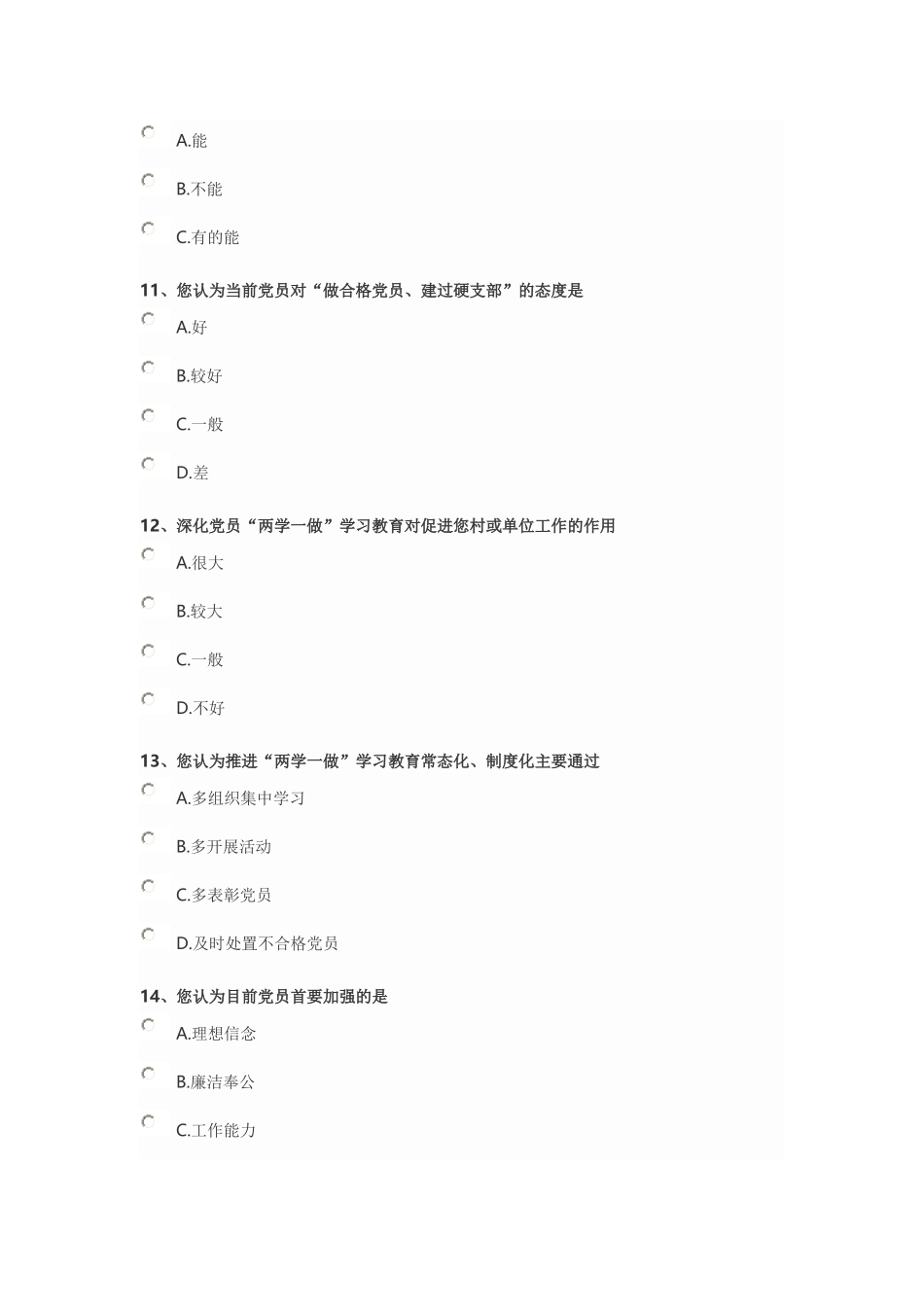 A.能

B.不能

C.有的能

11、您认为当前党员对“做合格党员、建过硬支部”的态度是

A.好

B.较好

C.一般

D.差

12、深化党员“两学一做”学习教育对促进您村或单位工作的作用

A.很大

B.较大

C.一般

D.不好

13、您认为推进“两学一做”学习教育常态化、制度化主要通过

A.多组织集中学习

B.多开展活动

C.多表彰党员

D.及时处置不合格党员

14、您认为目前党员首要加强的是

A.理想信念

B.廉洁奉公

C.工作能力